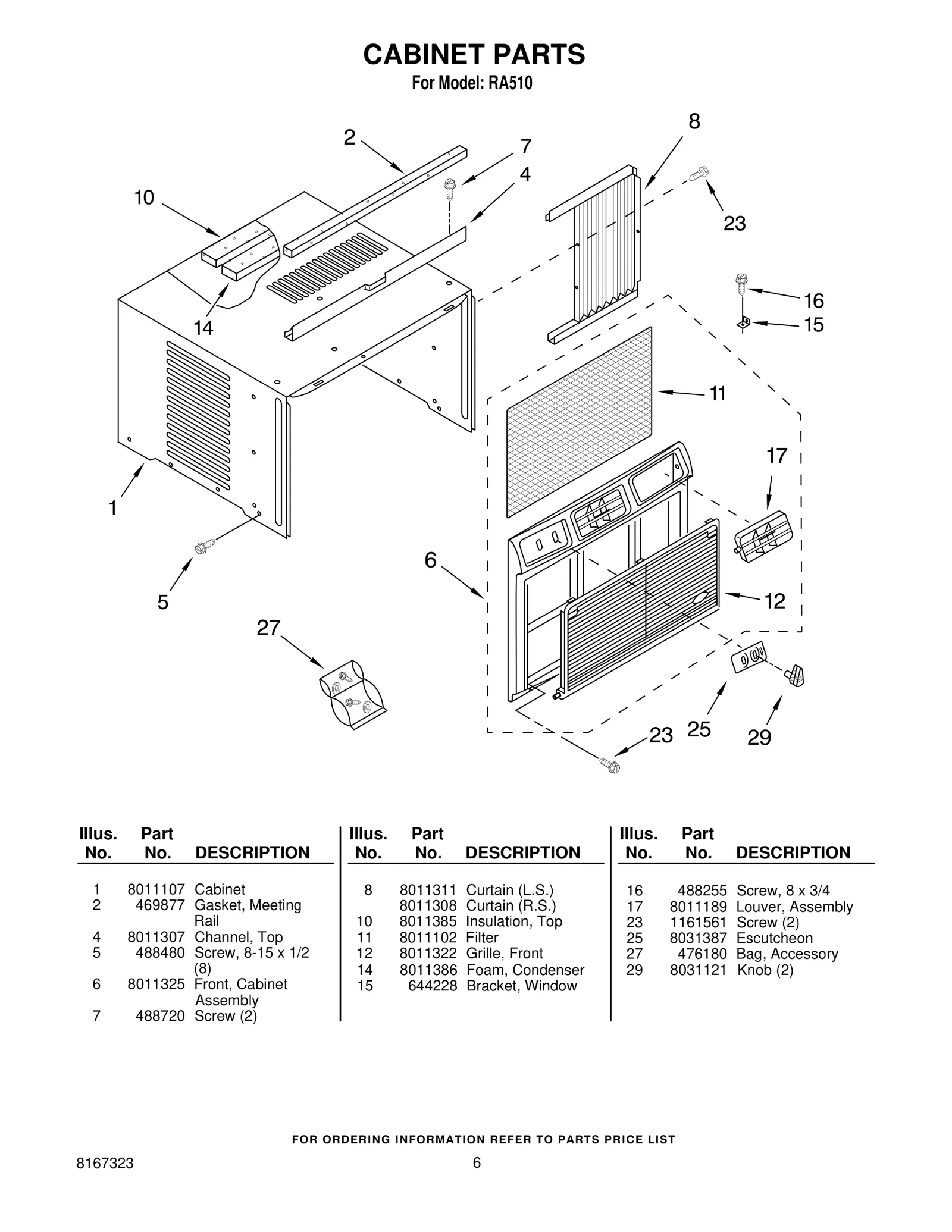 CABINET PARTS
For Model: RA510

2
7
4
8
10
23
14
16
15
11
17
1
6
12
5
27
23
25
29

| Illus. No. | Part No. | DESCRIPTION |
|---|---|---|
| 1 | 8011107 | Cabinet |
| 2 | 469877 | Gasket, Meeting Rail |
| 4 | 8011307 | Channel, Top |
| 5 | 488480 | Screw, 8-15 x 1/2 (8) |
| 6 | 8011325 | Front, Cabinet Assembly |
| 7 | 488720 | Screw (2) |

| Illus. No. | Part No. | DESCRIPTION |
|---|---|---|
| 8 | 8011311 | Curtain (L.S.) |
|  | 8011308 | Curtain (R.S.) |
| 10 | 8011385 | Insulation, Top |
| 11 | 8011102 | Filter |
| 12 | 8011322 | Grille, Front |
| 14 | 8011386 | Foam, Condenser |
| 15 | 644228 | Bracket, Window |

| Illus. No. | Part No. | DESCRIPTION |
|---|---|---|
| 16 | 488255 | Screw, 8 x 3/4 |
| 17 | 8011189 | Louver, Assembly |
| 23 | 1161561 | Screw (2) |
| 25 | 8031387 | Escutcheon |
| 27 | 476180 | Bag, Accessory |
| 29 | 8031121 | Knob (2) |

FOR ORDERING INFORMATION REFER TO PARTS PRICE LIST

8167323
6